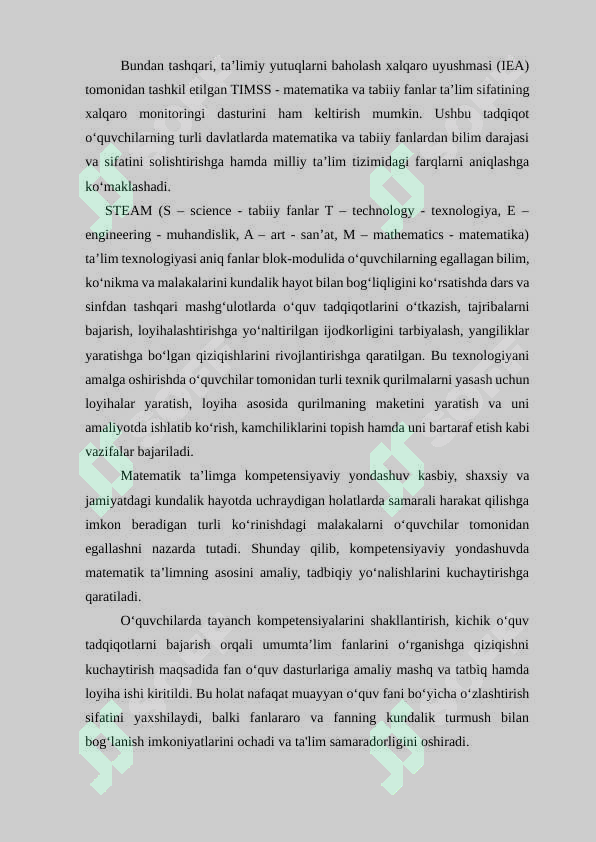 Bundan tashqari, ta’limiy yutuqlarni baholash xalqaro uyushmasi (IEA) tomonidan tashkil etilgan TIMSS - matematika va tabiiy fanlar ta’lim sifatining xalqaro monitoringi dasturini ham keltirish mumkin. Ushbu tadqiqot o‘quvchilarning turli davlatlarda matematika va tabiiy fanlardan bilim darajasi va sifatini solishtirishga hamda milliy ta’lim tizimidagi farqlarni aniqlashga ko‘maklashadi.

STEAM (S – science - tabiiy fanlar T – technology - texnologiya, E – engineering - muhandislik, A – art - san’at, M – mathematics - matematika) ta’lim texnologiyasi aniq fanlar blok-modulida o‘quvchilarning egallagan bilim, ko‘nikma va malakalarini kundalik hayot bilan bog‘liqligini ko‘rsatishda dars va sinfdan tashqari mashg‘ulotlarda o‘quv tadqiqotlarini o‘tkazish, tajribalarni bajarish, loyihalashtirishga yo‘naltirilgan ijodkorligini tarbiyalash, yangiliklar yaratishga bo‘lgan qiziqishlarini rivojlantirishga qaratilgan. Bu texnologiyani amalga oshirishda o‘quvchilar tomonidan turli texnik qurilmalarni yasash uchun loyihalar yaratish, loyiha asosida qurilmaning maketini yaratish va uni amaliyotda ishlatib ko‘rish, kamchiliklarini topish hamda uni bartaraf etish kabi vazifalar bajariladi.

Matematik ta’limga kompetensiyaviy yondashuv kasbiy, shaxsiy va jamiyatdagi kundalik hayotda uchraydigan holatlarda samarali harakat qilishga imkon beradigan turli ko‘rinishdagi malakalarni o‘quvchilar tomonidan egallashni nazarda tutadi. Shunday qilib, kompetensiyaviy yondashuvda matematik ta’limning asosini amaliy, tadbiqiy yo‘nalishlarini kuchaytirishga qaratiladi.

O‘quvchilarda tayanch kompetensiyalarini shakllantirish, kichik o‘quv tadqiqotlarni bajarish orqali umumta’lim fanlarini o‘rganishga qiziqishni kuchaytirish maqsadida fan o‘quv dasturlariga amaliy mashq va tatbiq hamda loyiha ishi kiritildi. Bu holat nafaqat muayyan o‘quv fani bo‘yicha o‘zlashtirish sifatini yaxshilaydi, balki fanlararo va fanning kundalik turmush bilan bog‘lanish imkoniyatlarini ochadi va ta'lim samaradorligini oshiradi.